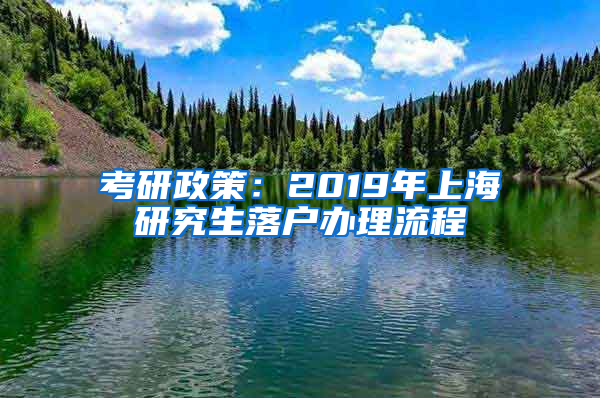 考研政策：2019年上海研究生落户办理流程